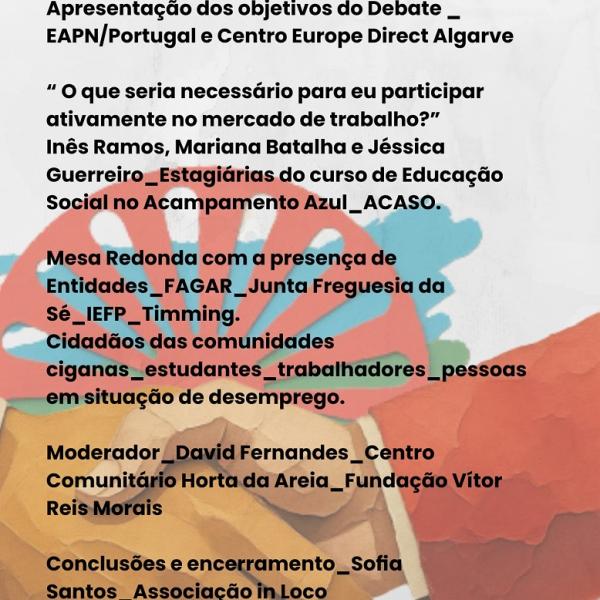 Apresentação dos objetivos do Debate _ EAPN/Portugal e Centro Europe Direct Algarve

“ O que seria necessário para eu participar ativamente no mercado de trabalho?” Inês Ramos, Mariana Batalha e Jéssica Guerreiro_Estagiárias do curso de Educação Social no Acampamento Azul_ACASO.

Mesa Redonda com a presença de Entidades_FAGAR_Junta Freguesia da Sé_IEFP_Timming.
Cidadãos das comunidades ciganas_estudantes_trabalhadores_pessoas em situação de desemprego.

Moderador_David Fernandes_Centro Comunitário Horta da Areia_Fundação Vítor Reis Morais

Conclusões e encerramento_Sofia Santos_Associação in Loco